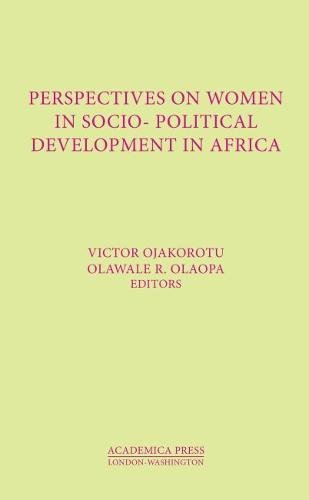 PERSPECTIVES ON WOMEN IN SOCIO- POLITICAL DEVELOPMENT IN AFRICA

VICTOR OJAKOROTU
OLAWALE R. OLAOPA
EDITORS

ACADEMICA PRESS
LONDON-WASHINGTON